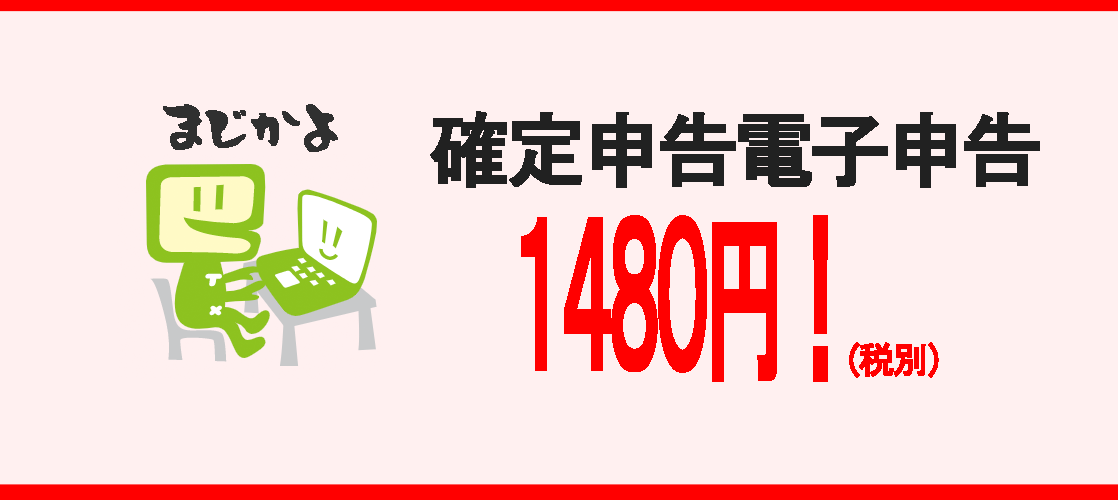 まじかよ

確定申告電子申告

1480円！（税別）